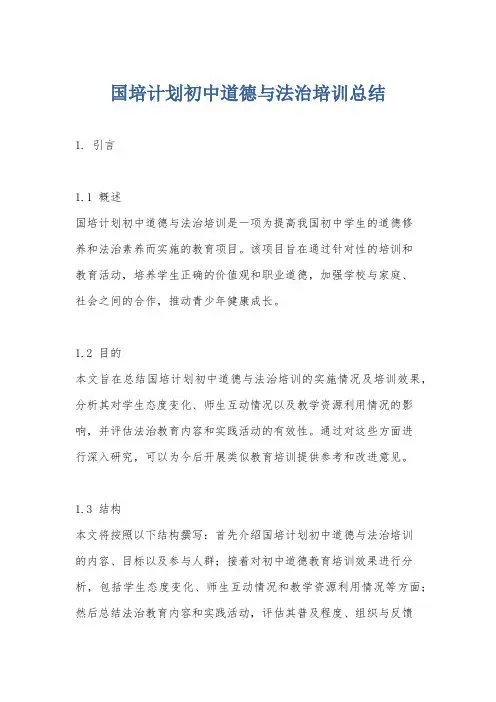 国培计划初中道德与法治培训总结

1. 引言

1.1 概述
国培计划初中道德与法治培训是一项为提高我国初中学生的道德修养和法治素养而实施的教育项目。该项目旨在通过针对性的培训和教育活动，培养学生正确的价值观和职业道德，加强学校与家庭、社会之间的合作，推动青少年健康成长。

1.2 目的
本文旨在总结国培计划初中道德与法治培训的实施情况及培训效果，分析其对学生态度变化、师生互动情况以及教学资源利用情况的影响，并评估法治教育内容和实践活动的有效性。通过对这些方面进行深入研究，可以为今后开展类似教育培训提供参考和改进意见。

1.3 结构
本文将按照以下结构撰写：首先介绍国培计划初中道德与法治培训的内容、目标以及参与人群；接着对初中道德教育培训效果进行分析，包括学生态度变化、师生互动情况和教学资源利用情况等方面；然后总结法治教育内容和实践活动，评估其普及程度、组织与反馈